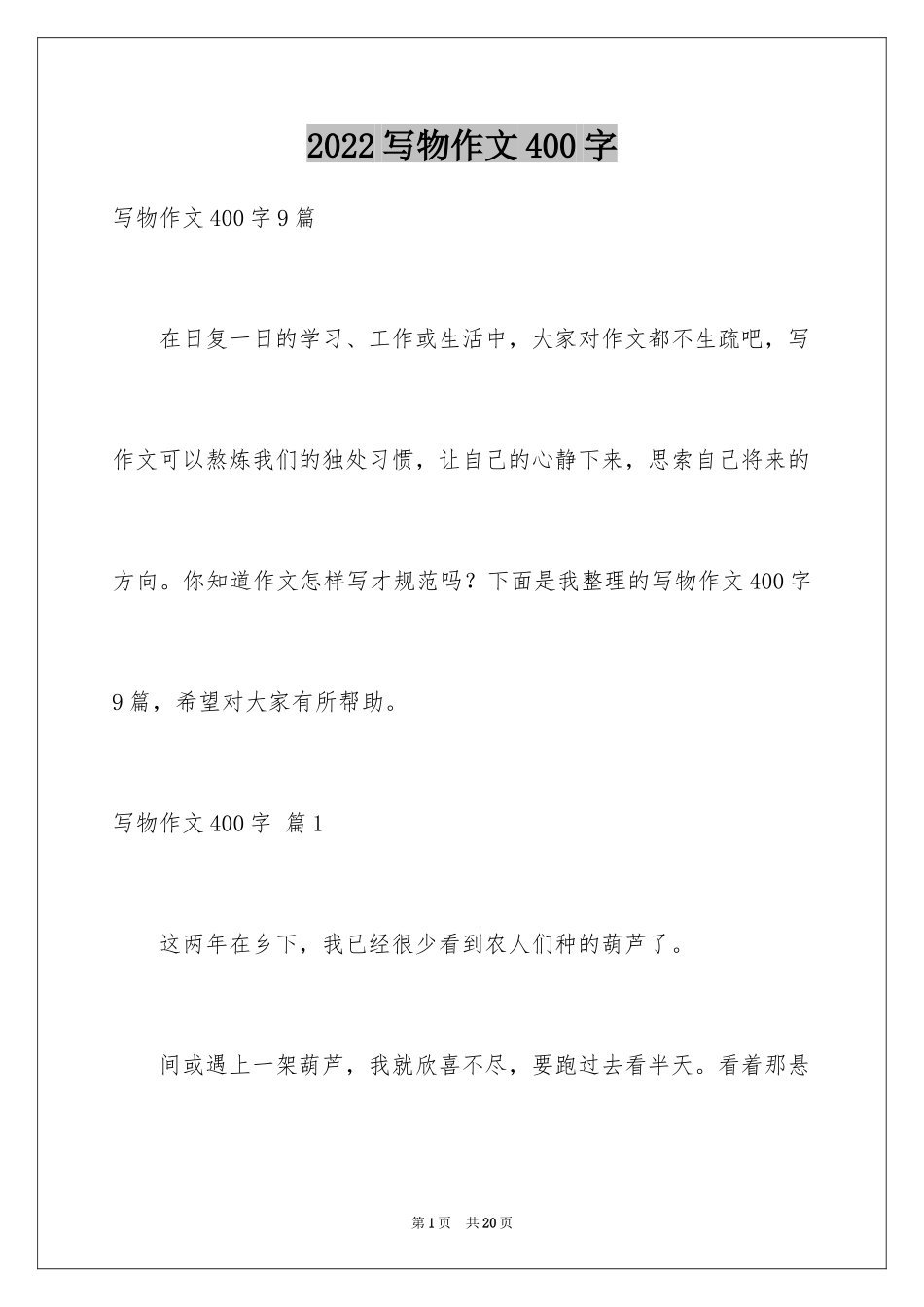 2022写物作文400字

写物作文400字9篇

在日复一日的学习、工作或生活中，大家对作文都不生疏吧，写作文可以熬炼我们的独处习惯，让自己的心静下来，思索自己将来的方向。你知道作文怎样写才规范吗？下面是我整理的写物作文400字9篇，希望对大家有所帮助。

写物作文400字 篇1

这两年在乡下，我已经很少看到农人们种的葫芦了。

间或遇上一架葫芦，我就欣喜不尽，要跑过去看半天。看着那悬

第1页 共20页